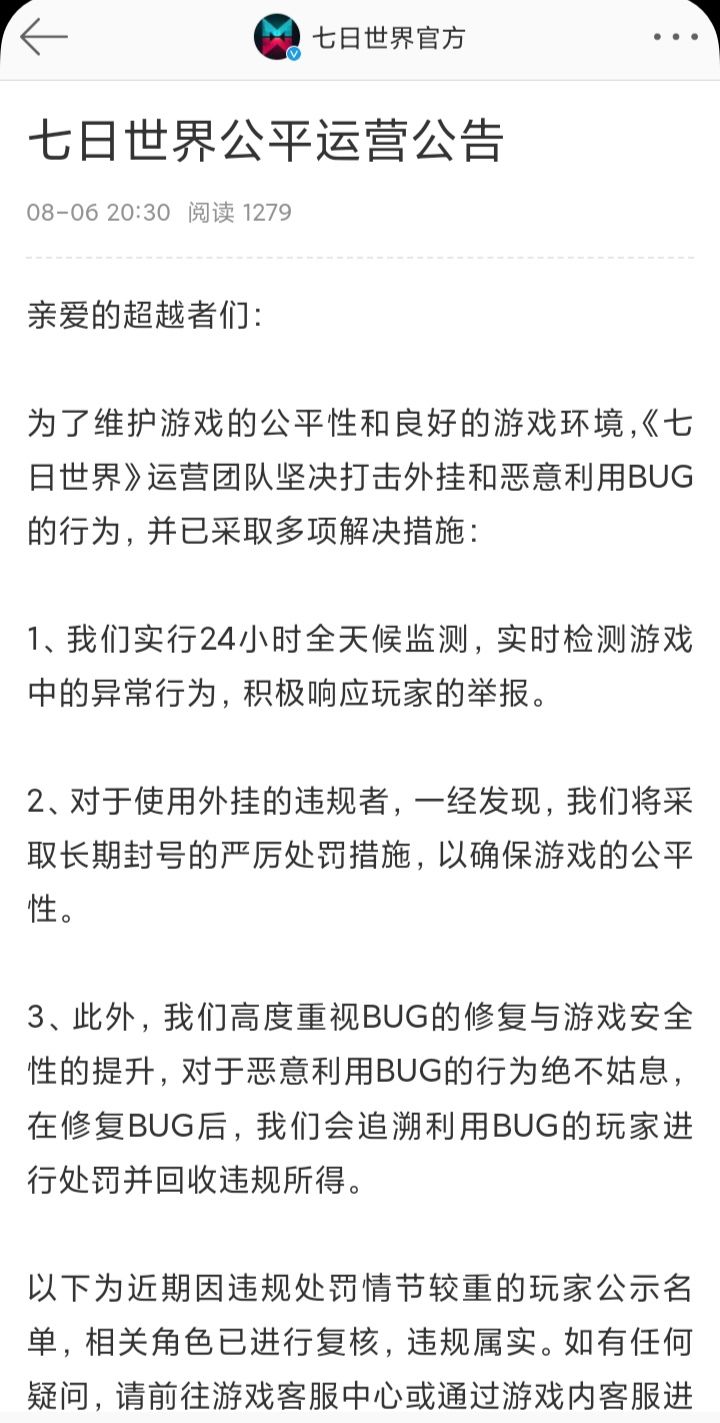 七日世界官方

七日世界公平运营公告

08-06 20:30 阅读 1279

亲爱的超越者们：

为了维护游戏的公平性和良好的游戏环境，《七日世界》运营团队坚决打击外挂和恶意利用BUG的行为，并已采取多项解决措施：

1、我们实行24小时全天候监测，实时检测游戏中的异常行为，积极响应玩家的举报。

2、对于使用外挂的违规者，一经发现，我们将采取长期封号的严厉处罚措施，以确保游戏的公平性。

3、此外，我们高度重视BUG的修复与游戏安全性的提升，对于恶意利用BUG的行为绝不姑息，在修复BUG后，我们会追溯利用BUG的玩家进行处罚并回收违规所得。

以下为近期因违规处罚情节较重的玩家公示名单，相关角色已进行复核，违规属实。如有任何疑问，请前往游戏客服中心或通过游戏内客服进